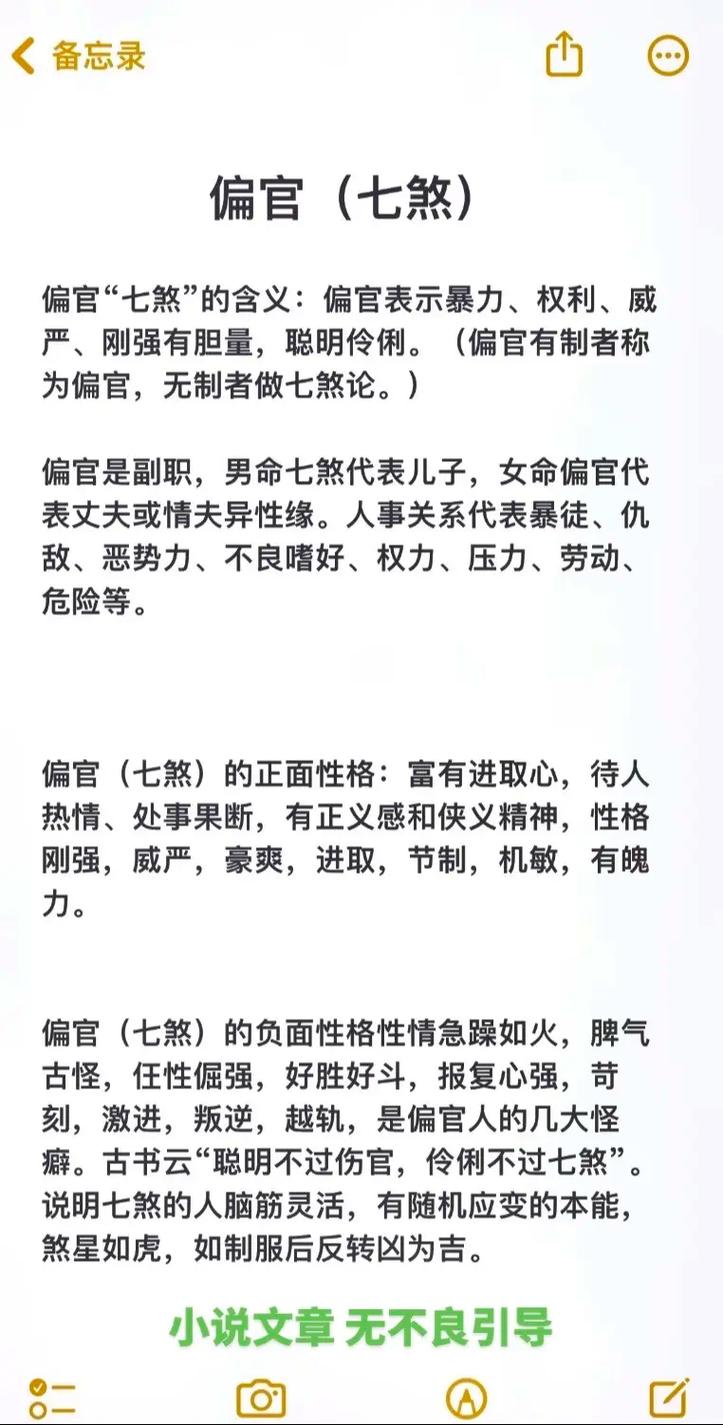 备忘录

偏官（七煞）

偏官“七煞”的含义：偏官表示暴力、权利、威严、刚强有胆量，聪明伶俐。（偏官有制者称为偏官，无制者做七煞论。）

偏官是副职，男命七煞代表儿子，女命偏官代表丈夫或情夫异性缘。人事关系代表暴徒、仇敌、恶势力、不良嗜好、权力、压力、劳动、危险等。

偏官（七煞）的正面性格：富有进取心，待人热情、处事果断，有正义感和侠义精神，性格刚强，威严，豪爽，进取，节制，机敏，有魄力。

偏官（七煞）的负面性格性情急躁如火，脾气古怪，任性倔强，好胜好斗，报复心强，苛刻，激进，叛逆，越轨，是偏官人的几大怪癖。古书云“聪明不过伤官，伶俐不过七煞”。说明七煞的人脑筋灵活，有随机应变的本能，煞星如虎，如制服后反转凶为吉。

小说文章 无不良引导